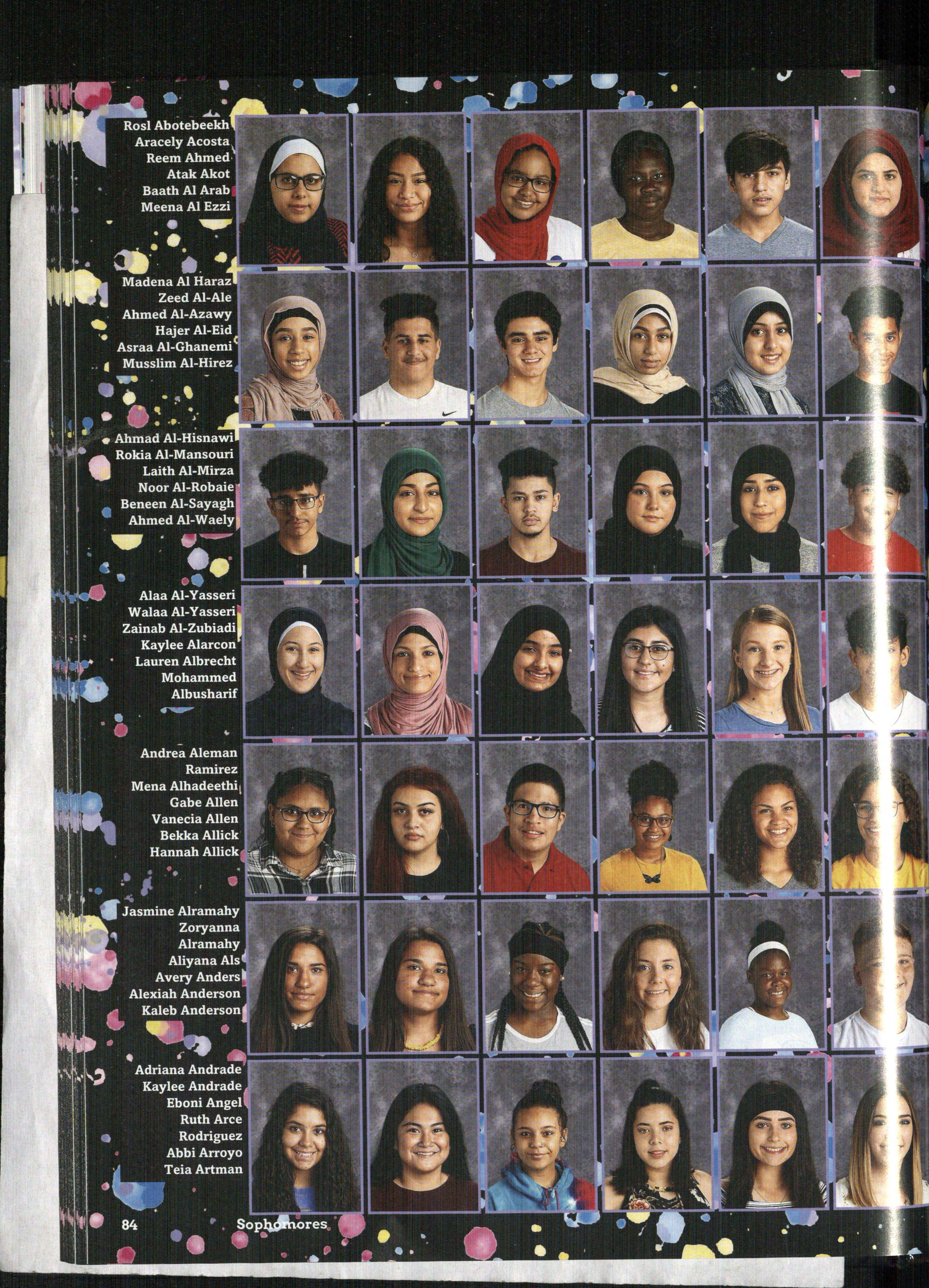 Rosl Abotebeekh
Aracely Acosta
Reem Ahmed
Atak Akot
Baath Al Arab
Meena Al Ezzi

Madena Al Haraz
Zeed Al-Ale
Ahmed Al-Azawy
Hajer Al-Eid
Asraa Al-Ghanemi
Musslim Al-Hirez

Ahmad Al-Hisnawi
Rokia Al-Mansouri
Laith Al-Mirza
Noor Al-Robaie
Beneen Al-Sayagh
Ahmed Al-Waely

Alaa Al-Yasseri
Walaa Al-Yasseri
Zainab Al-Zubiadi
Kaylee Alarcon
Lauren Albrecht
Mohammed
Albusharif

Andrea Aleman
Ramirez
Mena Alhadeethi
Gabe Allen
Vanecia Allen
Bekka Allick
Hannah Allick

Jasmine Alramahy
Zoryanna
Alramahy
Aliyana Als
Avery Anders
Alexiah Anderson
Kaleb Anderson

Adriana Andrade
Kaylee Andrade
Eboni Angel
Ruth Arce
Rodriguez
Abbi Arroyo
Teia Artman

84 Sophomores